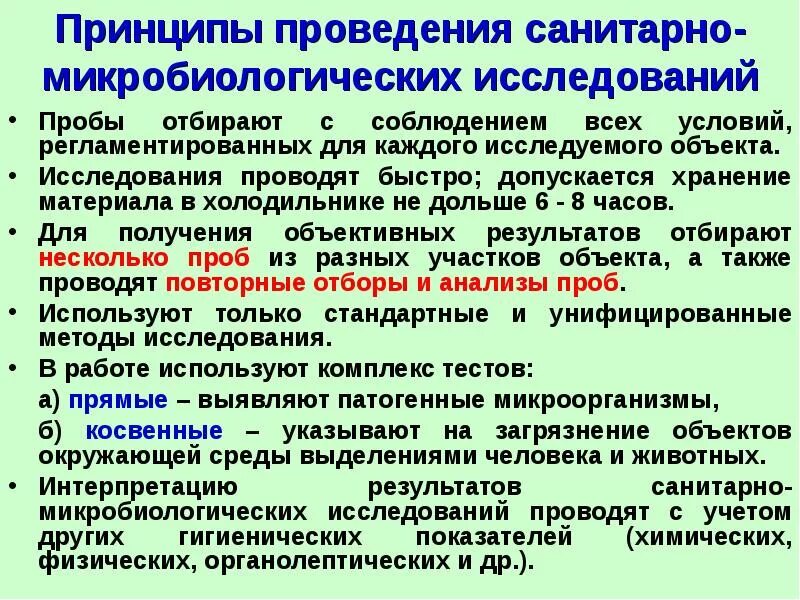 Принципы проведения санитарно-микробиологических исследований

• Пробы отбирают с соблюдением всех условий, регламентированных для каждого исследуемого объекта.

• Исследования проводят быстро; допускается хранение материала в холодильнике не дольше 6 - 8 часов.

• Для получения объективных результатов отбирают несколько проб из разных участков объекта, а также проводят повторные отборы и анализы проб.

• Используют только стандартные и унифицированные методы исследования.

• В работе используют комплекс тестов:

а) прямые – выявляют патогенные микроорганизмы,

б) косвенные – указывают на загрязнение объектов окружающей среды выделениями человека и животных.

• Интерпретацию результатов санитарно-микробиологических исследований проводят с учетом других гигиенических показателей (химических, физических, органолептических и др.).